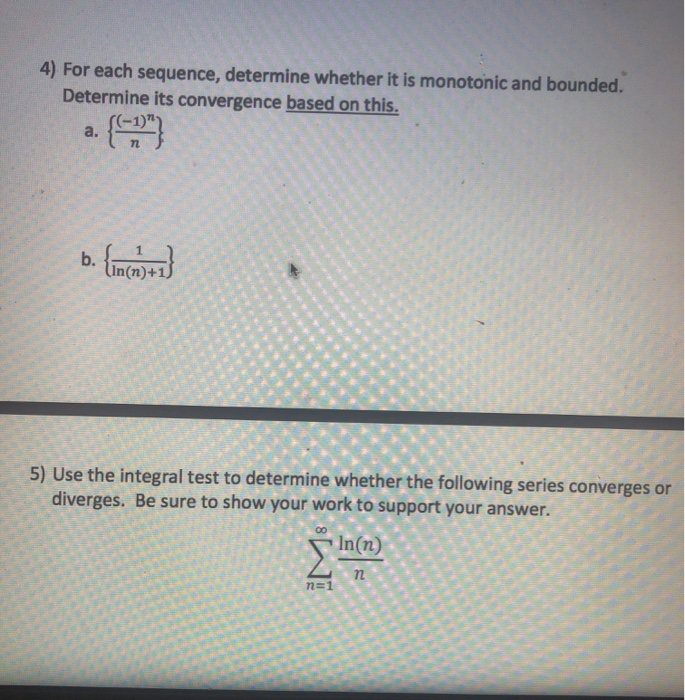 4) For each sequence, determine whether it is monotonic and bounded. Determine its convergence based on this.

a. $\left\{\frac{(-1)^n}{n}\right\}$

b. $\left\{\frac{1}{\ln(n)+1}\right\}$

5) Use the integral test to determine whether the following series converges or diverges. Be sure to show your work to support your answer.

$\sum_{n=1}^{\infty} \frac{\ln(n)}{n}$